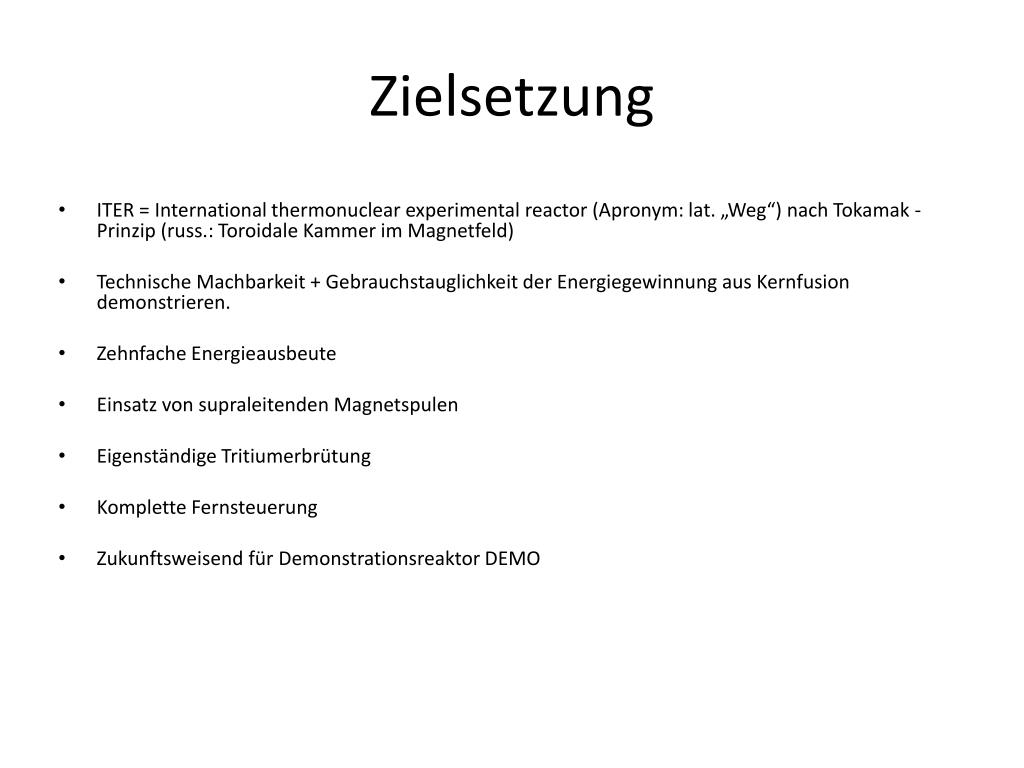 Zielsetzung

• ITER = International thermonuclear experimental reactor (Apronym: lat. „Weg“) nach Tokamak - Prinzip (russ.: Toroidale Kammer im Magnetfeld)

• Technische Machbarkeit + Gebrauchstauglichkeit der Energiegewinnung aus Kernfusion demonstrieren.

• Zehnfache Energieausbeute

• Einsatz von supraleitenden Magnetspulen

• Eigenständige Tritiumerbrütung

• Komplette Fernsteuerung

• Zukunftsweisend für Demonstrationsreaktor DEMO